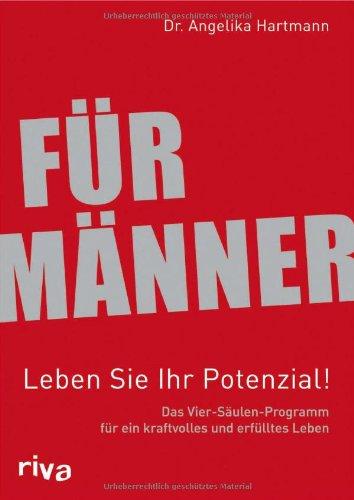 Urheberrechtlich geschütztes Material

Dr. Angelika Hartmann

FÜR MÄNNER

Leben Sie Ihr Potenzial!

Das Vier-Säulen-Programm für ein kraftvolles und erfülltes Leben

riva

Urheberrechtlich geschütztes Material